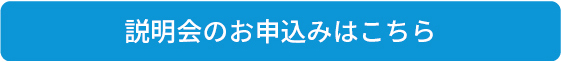 説明会のお申込みはこちら